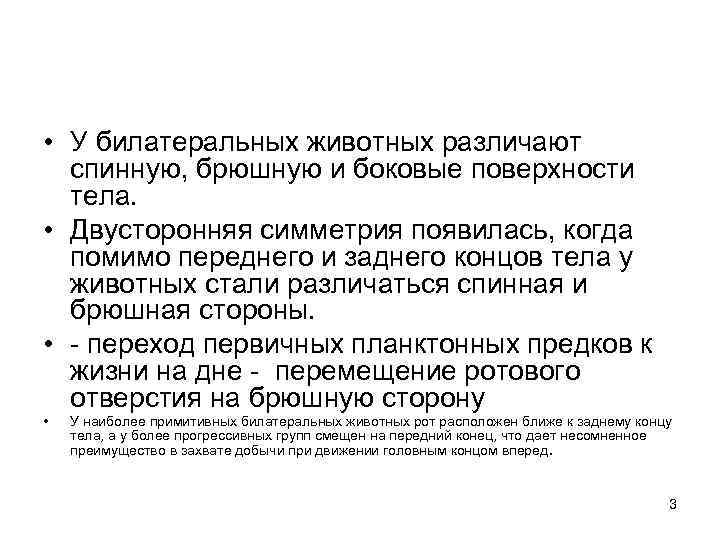 • У билатеральных животных различают спинную, брюшную и боковые поверхности тела.

• Двусторонняя симметрия появилась, когда помимо переднего и заднего концов тела у животных стали различаться спинная и брюшная стороны.

• - переход первичных планктонных предков к жизни на дне - перемещение ротового отверстия на брюшную сторону

• У наиболее примитивных билатеральных животных рот расположен ближе к заднему концу тела, а у более прогрессивных групп смещен на передний конец, что дает несомненное преимущество в захвате добычи при движении головным концом вперед.

3